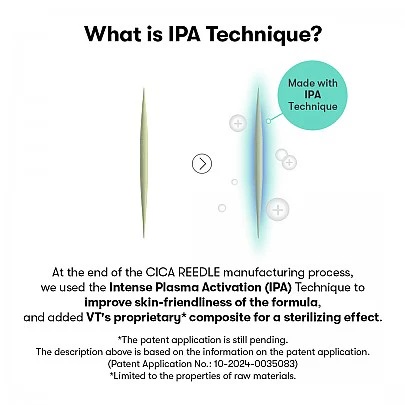 What is IPA Technique?

Made with IPA Technique

At the end of the CICA REEDLE manufacturing process, we used the Intense Plasma Activation (IPA) Technique to improve skin-friendliness of the formula, and added VT's proprietary* composite for a sterilizing effect.

*The patent application is still pending.
The description above is based on the information on the patent application.
(Patent Application No.: 10-2024-0035083)
*Limited to the properties of raw materials.